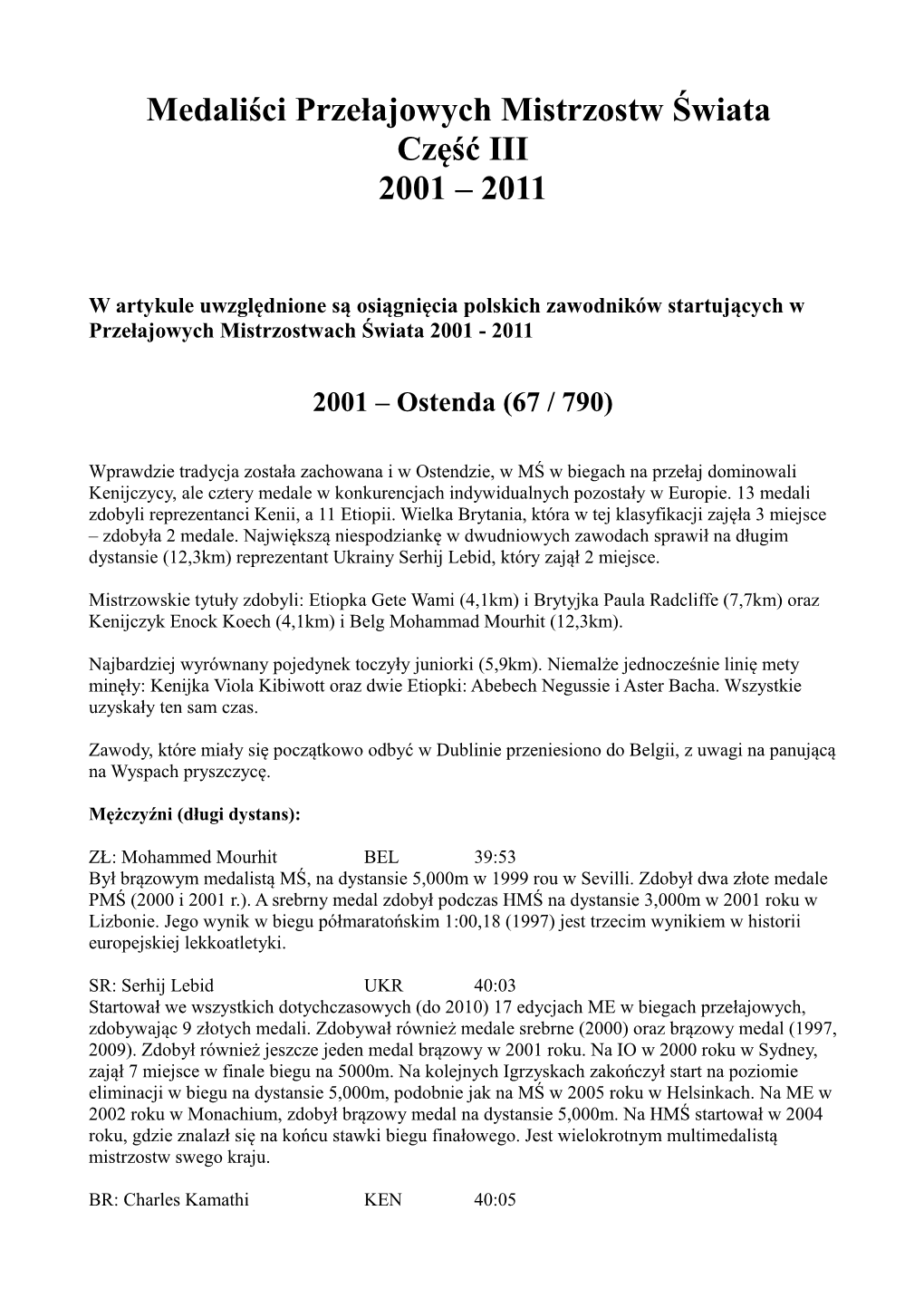 Medaliści Przełajowych Mistrzostw Świata
Część III
2001 – 2011

W artykule uwzględnione są osiągnięcia polskich zawodników startujących w Przełajowych Mistrzostwach Świata 2001 - 2011

2001 – Ostenda (67 / 790)

Wprawdzie tradycja została zachowana i w Ostendzie, w MŚ w biegach na przełaj dominowali Kenijczycy, ale cztery medale w konkurencjach indywidualnych pozostały w Europie. 13 medali zdobyli reprezentanci Kenii, a 11 Etiopii. Wielka Brytania, która w tej klasyfikacji zajęła 3 miejsce – zdobyła 2 medale. Największą niespodziankę w dwudniowych zawodach sprawił na długim dystansie (12,3km) reprezentant Ukrainy Serhij Lebid, który zajął 2 miejsce.

Mistrzowskie tytuły zdobyli: Etiopka Gete Wami (4,1km) i Brytyjka Paula Radcliffe (7,7km) oraz Kenijczyk Enock Koech (4,1km) i Belg Mohammad Mourhit (12,3km).

Najbardziej wyrównany pojedynek toczyły juniorki (5,9km). Niemalże jednocześnie linię mety minęły: Kenijka Viola Kibiwott oraz dwie Etiopki: Abebech Negussie i Aster Bacha. Wszystkie uzyskały ten sam czas.

Zawody, które miały się początkowo odbyć w Dublinie przeniesiono do Belgii, z uwagi na panującą na Wyspach pryszczycę.

Mężczyźni (długi dystans):

ZŁ: Mohammed Mourhit BEL 39:53
Był brązowym medalistą MŚ, na dystansie 5,000m w 1999 rou w Sevilli. Zdobył dwa złote medale PMŚ (2000 i 2001 r.). A srebrny medal zdobył podczas HMŚ na dystansie 3,000m w 2001 roku w Lizbonie. Jego wynik w biegu półmaratońskim 1:00,18 (1997) jest trzecim wynikiem w historii europejskiej lekkoatletyki.

SR: Serhij Lebid UKR 40:03
Startował we wszystkich dotychczasowych (do 2010) 17 edycjach ME w biegach przełajowych, zdobywając 9 złotych medali. Zdobywał również medale srebrne (2000) oraz brązowy medal (1997, 2009). Zdobył również jeszcze jeden medal brązowy w 2001 roku. Na IO w 2000 roku w Sydney, zajął 7 miejsce w finale biegu na 5000m. Na kolejnych Igrzyskach zakończył start na poziomie eliminacji w biegu na dystansie 5,000m, podobnie jak na MŚ w 2005 roku w Helsinkach. Na ME w 2002 roku w Monachium, zdobył brązowy medal na dystansie 5,000m. Na HMŚ startował w 2004 roku, gdzie znalazł się na końcu stawki biegu finałowego. Jest wielokrotnym multimedalistą mistrzostw swego kraju.

BR: Charles Kamathi KEN 40:05